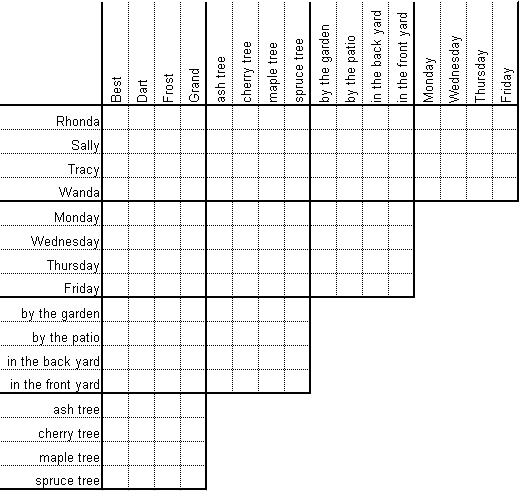 | | Best | Dart | Frost | Grand | ash tree | cherry tree | maple tree | spruce tree | by the garden | by the patio | in the back yard | in the front yard | Monday | Wednesday | Thursday | Friday |
|---|---|---|---|---|---|---|---|---|---|---|---|---|---|---|---|---|
| Rhonda | | | | | | | | | | | | | | | | |
| Sally | | | | | | | | | | | | | | | | |
| Tracy | | | | | | | | | | | | | | | | |
| Wanda | | | | | | | | | | | | | | | | |
| Monday | | | | | | | | | | | | | | | | |
| Wednesday | | | | | | | | | | | | | | | | |
| Thursday | | | | | | | | | | | | | | | | |
| Friday | | | | | | | | | | | | | | | | |
| by the garden | | | | | | | | | | | | | | | | |
| by the patio | | | | | | | | | | | | | | | | |
| in the back yard | | | | | | | | | | | | | | | | |
| in the front yard | | | | | | | | | | | | | | | | |
| ash tree | | | | | | | | | | | | | | | | |
| cherry tree | | | | | | | | | | | | | | | | |
| maple tree | | | | | | | | | | | | | | | | |
| spruce tree | | | | | | | | | | | | | | | | |